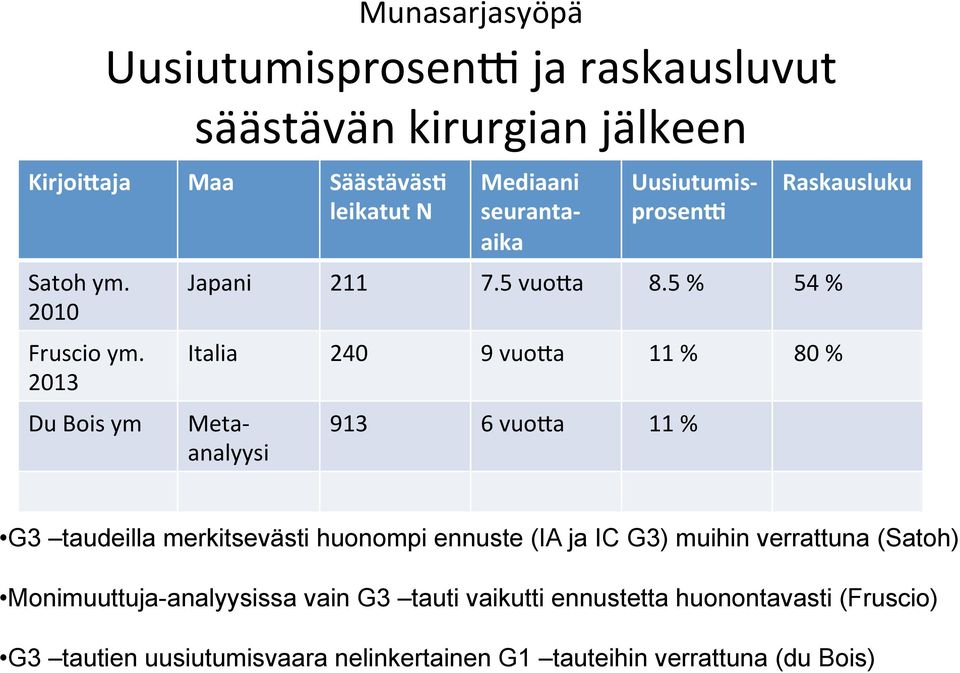 Munasarjasyöpä

Uusiutumisprosentti ja raskausluvut säästävän kirurgian jälkeen

| Kirjoittaja | Maa | Säästävästi leikatut N | Mediaani seuranta-aika | Uusiutumis-prosentti | Raskausluku |
|---|---|---|---|---|---|
| Satoh ym. 2010 | Japani | 211 | 7.5 vuotta | 8.5 % | 54 % |
| Fruscio ym. 2013 | Italia | 240 | 9 vuotta | 11 % | 80 % |
| Du Bois ym | Meta-analyysi | 913 | 6 vuotta | 11 % | |
| | | | | | |

•G3 –taudeilla merkitsevästi huonompi ennuste (IA ja IC G3) muihin verrattuna (Satoh)

•Monimuuttuja-analyysissa vain G3 –tauti vaikutti ennustetta huonontavasti (Fruscio)

•G3 –tautien uusiutumisvaara nelinkertainen G1 –tauteihin verrattuna (du Bois)